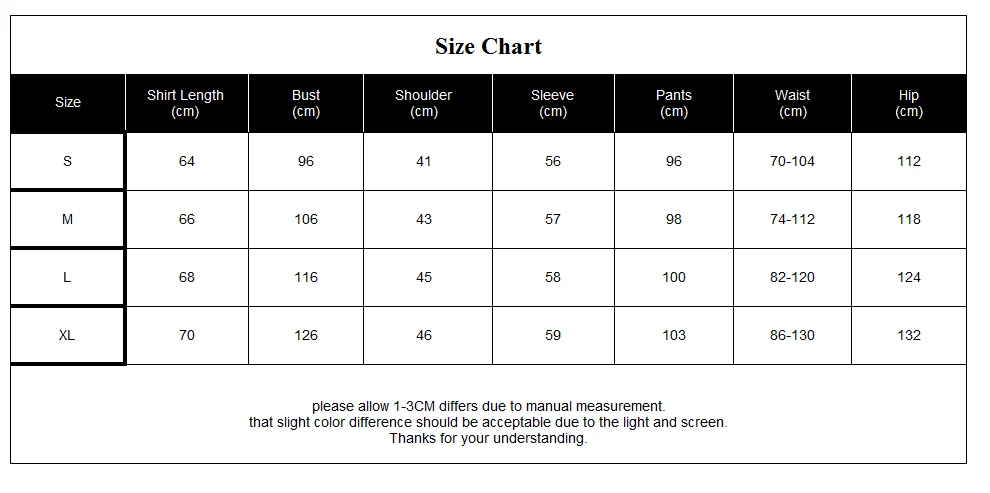 Size Chart

| Size | Shirt Length (cm) | Bust (cm) | Shoulder (cm) | Sleeve (cm) | Pants (cm) | Waist (cm) | Hip (cm) |
|---|---|---|---|---|---|---|---|
| S | 64 | 96 | 41 | 56 | 96 | 70-104 | 112 |
| M | 66 | 106 | 43 | 57 | 98 | 74-112 | 118 |
| L | 68 | 116 | 45 | 58 | 100 | 82-120 | 124 |
| XL | 70 | 126 | 46 | 59 | 103 | 86-130 | 132 |

please allow 1-3CM differs due to manual measurement.
that slight color difference should be acceptable due to the light and screen.
Thanks for your understanding.